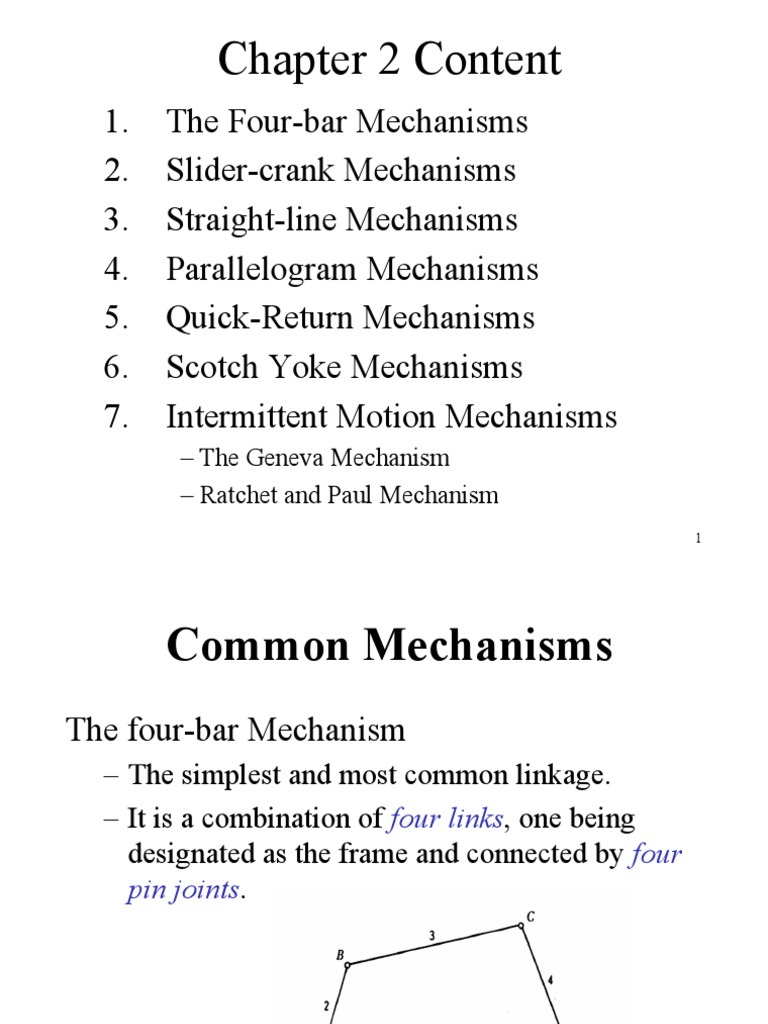 Chapter 2 Content

1. The Four-bar Mechanisms
2. Slider-crank Mechanisms
3. Straight-line Mechanisms
4. Parallelogram Mechanisms
5. Quick-Return Mechanisms
6. Scotch Yoke Mechanisms
7. Intermittent Motion Mechanisms
– The Geneva Mechanism
– Ratchet and Paul Mechanism

1

Common Mechanisms

The four-bar Mechanism
– The simplest and most common linkage.
– It is a combination of four links, one being designated as the frame and connected by four pin joints.

B
3
C
4
2